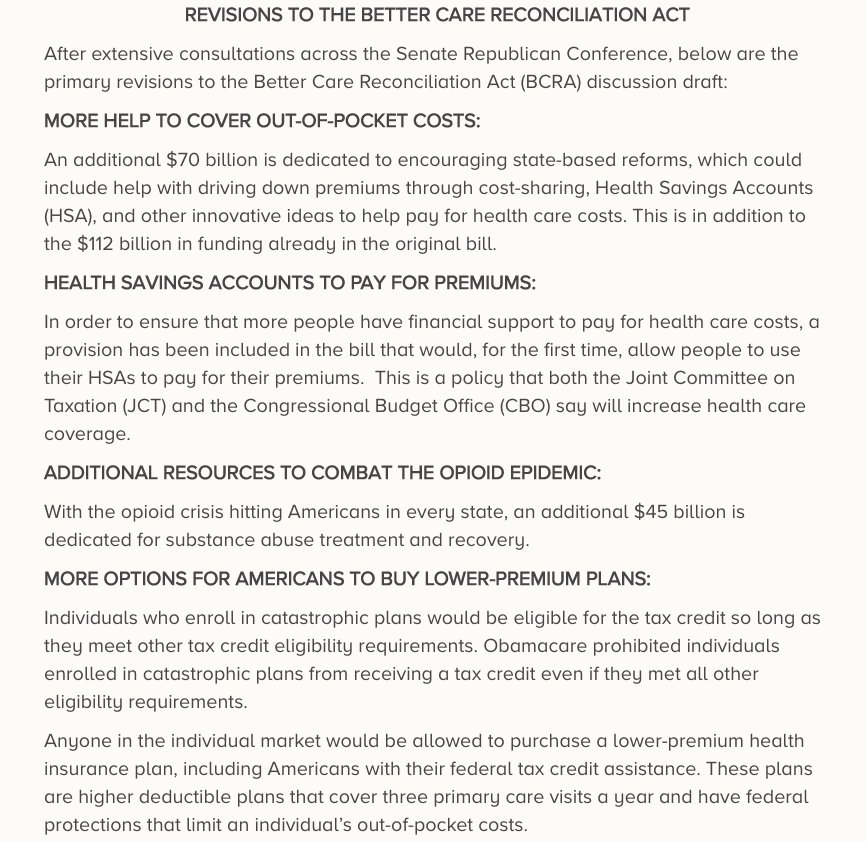 REVISIONS TO THE BETTER CARE RECONCILIATION ACT

After extensive consultations across the Senate Republican Conference, below are the primary revisions to the Better Care Reconciliation Act (BCRA) discussion draft:

MORE HELP TO COVER OUT-OF-POCKET COSTS:

An additional \$70 billion is dedicated to encouraging state-based reforms, which could include help with driving down premiums through cost-sharing, Health Savings Accounts (HSA), and other innovative ideas to help pay for health care costs. This is in addition to the \$112 billion in funding already in the original bill.

HEALTH SAVINGS ACCOUNTS TO PAY FOR PREMIUMS:

In order to ensure that more people have financial support to pay for health care costs, a provision has been included in the bill that would, for the first time, allow people to use their HSAs to pay for their premiums. This is a policy that both the Joint Committee on Taxation (JCT) and the Congressional Budget Office (CBO) say will increase health care coverage.

ADDITIONAL RESOURCES TO COMBAT THE OPIOID EPIDEMIC:

With the opioid crisis hitting Americans in every state, an additional \$45 billion is dedicated for substance abuse treatment and recovery.

MORE OPTIONS FOR AMERICANS TO BUY LOWER-PREMIUM PLANS:

Individuals who enroll in catastrophic plans would be eligible for the tax credit so long as they meet other tax credit eligibility requirements. Obamacare prohibited individuals enrolled in catastrophic plans from receiving a tax credit even if they met all other eligibility requirements.

Anyone in the individual market would be allowed to purchase a lower-premium health insurance plan, including Americans with their federal tax credit assistance. These plans are higher deductible plans that cover three primary care visits a year and have federal protections that limit an individual's out-of-pocket costs.